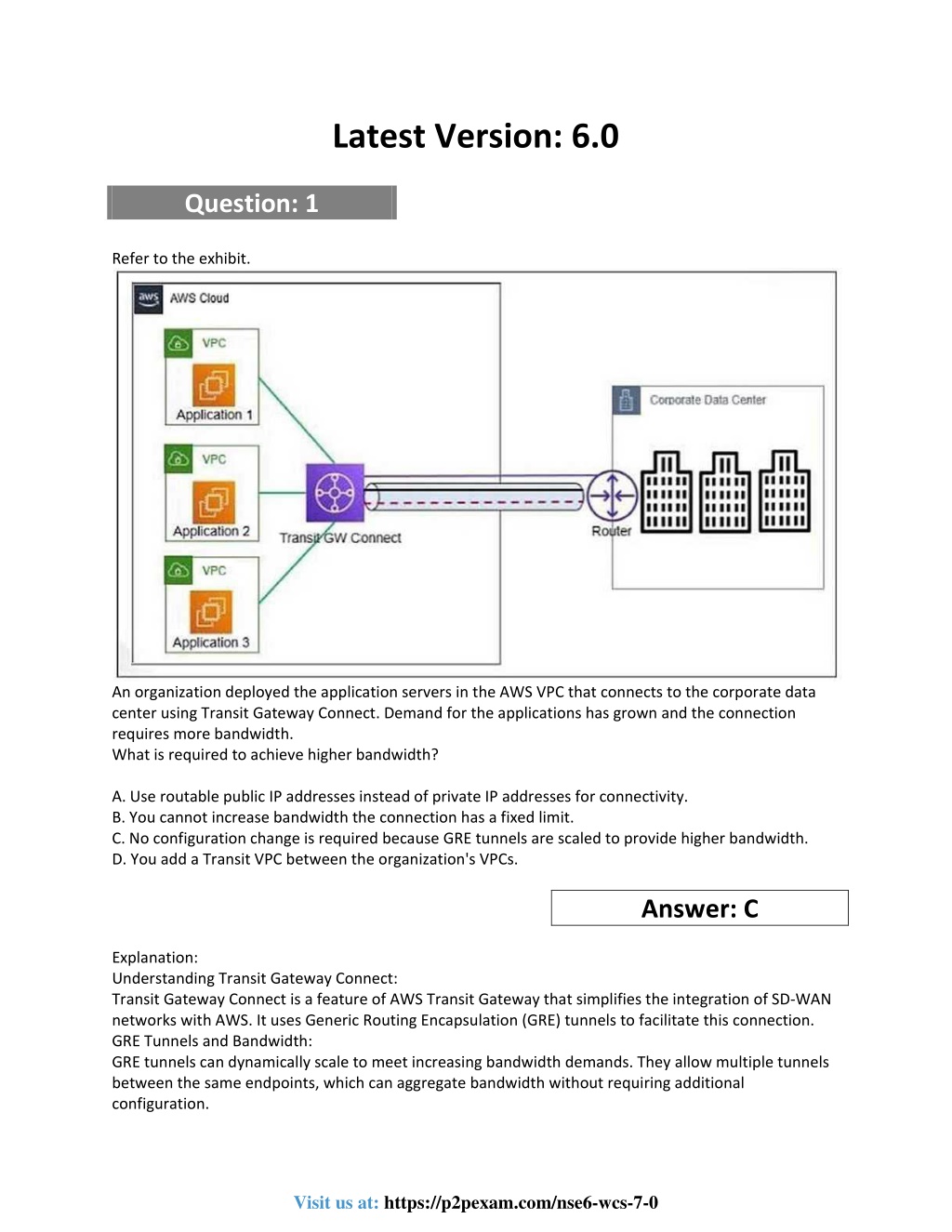 Latest Version: 6.0

Question: 1

Refer to the exhibit.

aws AWS Cloud

VPC
Application 1

VPC
Application 2

VPC
Application 3

Transit GW Connect

Corporate Data Center

Router

An organization deployed the application servers in the AWS VPC that connects to the corporate data center using Transit Gateway Connect. Demand for the applications has grown and the connection requires more bandwidth.
What is required to achieve higher bandwidth?

A. Use routable public IP addresses instead of private IP addresses for connectivity.
B. You cannot increase bandwidth the connection has a fixed limit.
C. No configuration change is required because GRE tunnels are scaled to provide higher bandwidth.
D. You add a Transit VPC between the organization's VPCs.

Answer: C

Explanation:
Understanding Transit Gateway Connect:
Transit Gateway Connect is a feature of AWS Transit Gateway that simplifies the integration of SD-WAN networks with AWS. It uses Generic Routing Encapsulation (GRE) tunnels to facilitate this connection.
GRE Tunnels and Bandwidth:
GRE tunnels can dynamically scale to meet increasing bandwidth demands. They allow multiple tunnels between the same endpoints, which can aggregate bandwidth without requiring additional configuration.

Visit us at: https://p2pexam.com/nse6-wcs-7-0